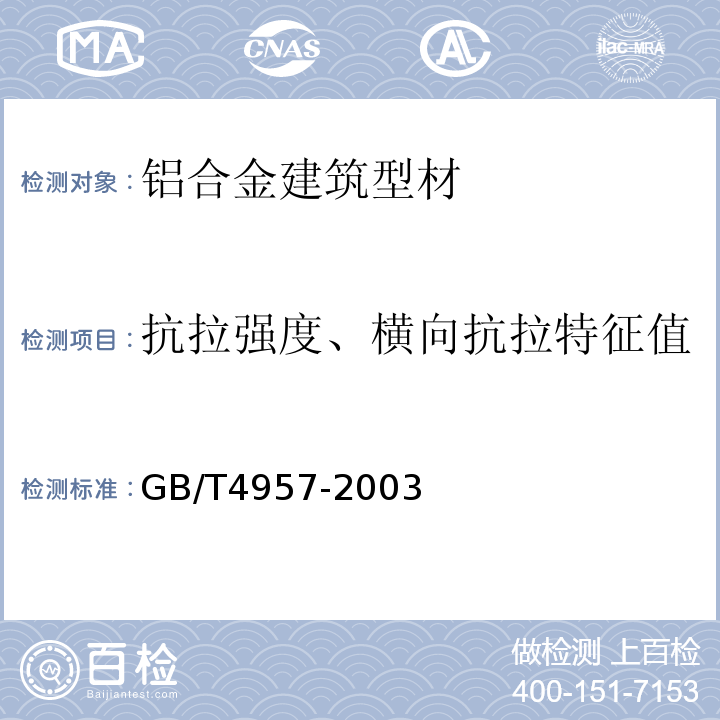 MA CNAS AL ilac-MRA

检测对象：铝合金建筑型材

检测项目：抗拉强度、横向抗拉特征值

检测标准：GB/T4957-2003

百检
Baijiantest.com

做检测 上百检
400-151-7153